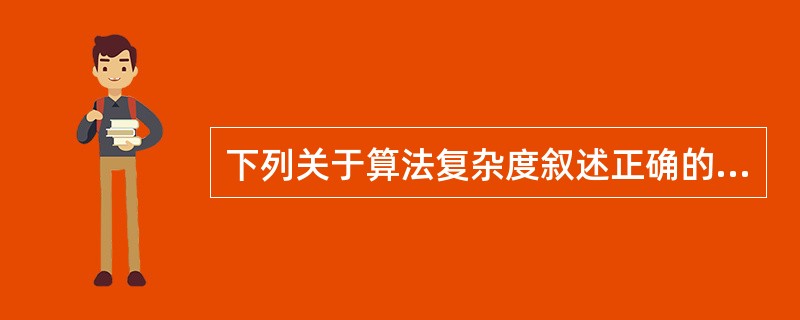 下列关于算法复杂度叙述正确的...